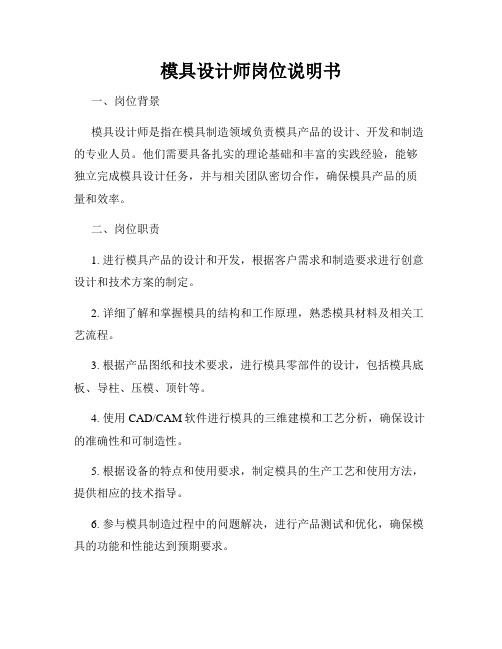 模具设计师岗位说明书

一、岗位背景

模具设计师是指在模具制造领域负责模具产品的设计、开发和制造的专业人员。他们需要具备扎实的理论基础和丰富的实践经验，能够独立完成模具设计任务，并与相关团队密切合作，确保模具产品的质量和效率。

二、岗位职责

1. 进行模具产品的设计和开发，根据客户需求和制造要求进行创意设计和技术方案的制定。

2. 详细了解和掌握模具的结构和工作原理，熟悉模具材料及相关工艺流程。

3. 根据产品图纸和技术要求，进行模具零部件的设计，包括模具底板、导柱、压模、顶针等。

4. 使用 CAD/CAM 软件进行模具的三维建模和工艺分析，确保设计的准确性和可制造性。

5. 根据设备的特点和使用要求，制定模具的生产工艺和使用方法，提供相应的技术指导。

6. 参与模具制造过程中的问题解决，进行产品测试和优化，确保模具的功能和性能达到预期要求。